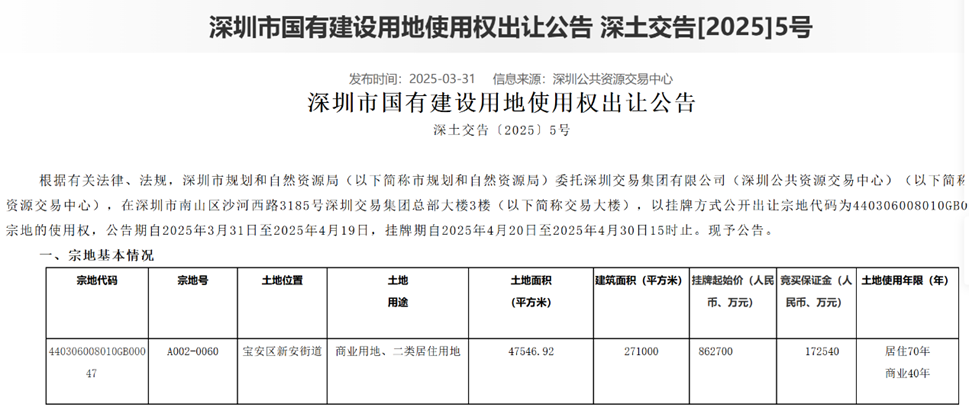 深圳市国有建设用地使用权出让公告 深土交告[2025]5号

发布时间：2025-03-31 信息来源：深圳公共资源交易中心

深圳市国有建设用地使用权出让公告

深土交告〔2025〕5号

根据有关法律、法规，深圳市规划和自然资源局（以下简称市规划和自然资源局）委托深圳交易集团有限公司（深圳公共资源交易中心）（以下简称资源交易中心），在深圳市南山区沙河西路3185号深圳交易集团总部大楼3楼（以下简称交易大楼），以挂牌方式公开出让宗地代码为440306008010GB0宗地的使用权，公告期自2025年3月31日至2025年4月19日，挂牌期自2025年4月20日至2025年4月30日15时止。现予公告。

一、宗地基本情况

| 宗地代码 | 宗地号 | 土地位置 | 土地用途 | 土地面积（平方米） | 建筑面积（平方米） | 挂牌起始价（人民币、万元） | 竞买保证金（人民币、万元） | 土地使用年限（年） |
|---|---|---|---|---|---|---|---|---|
| 440306008010GB00047 | A002-0060 | 宝安区新安街道 | 商业用地、二类居住用地 | 47546.92 | 271000 | 862700 | 172540 | 居住70年 商业40年 |